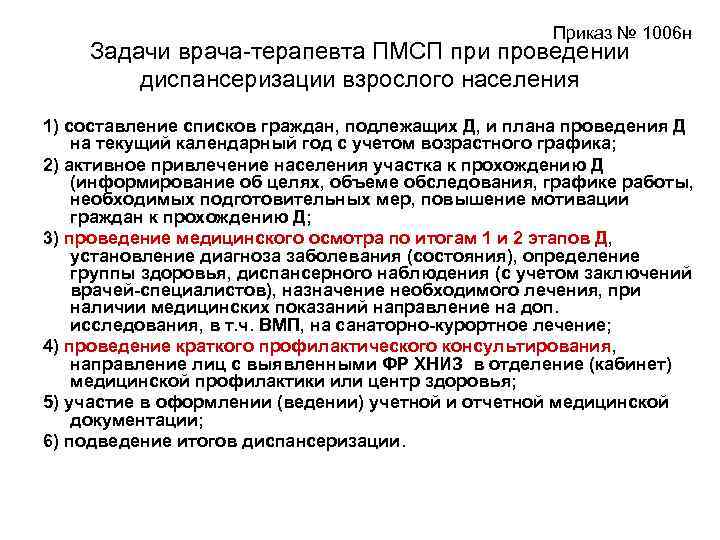 Приказ № 1006н

Задачи врача-терапевта ПМСП при проведении диспансеризации взрослого населения

1) составление списков граждан, подлежащих Д, и плана проведения Д на текущий календарный год с учетом возрастного графика;

2) активное привлечение населения участка к прохождению Д (информирование об целях, объеме обследования, графике работы, необходимых подготовительных мер, повышение мотивации граждан к прохождению Д;

3) проведение медицинского осмотра по итогам 1 и 2 этапов Д, установление диагноза заболевания (состояния), определение группы здоровья, диспансерного наблюдения (с учетом заключений врачей-специалистов), назначение необходимого лечения, при наличии медицинских показаний направление на доп. исследования, в т.ч. ВМП, на санаторно-курортное лечение;

4) проведение краткого профилактического консультирования, направление лиц с выявленными ФР ХНИЗ в отделение (кабинет) медицинской профилактики или центр здоровья;

5) участие в оформлении (ведении) учетной и отчетной медицинской документации;

6) подведение итогов диспансеризации.